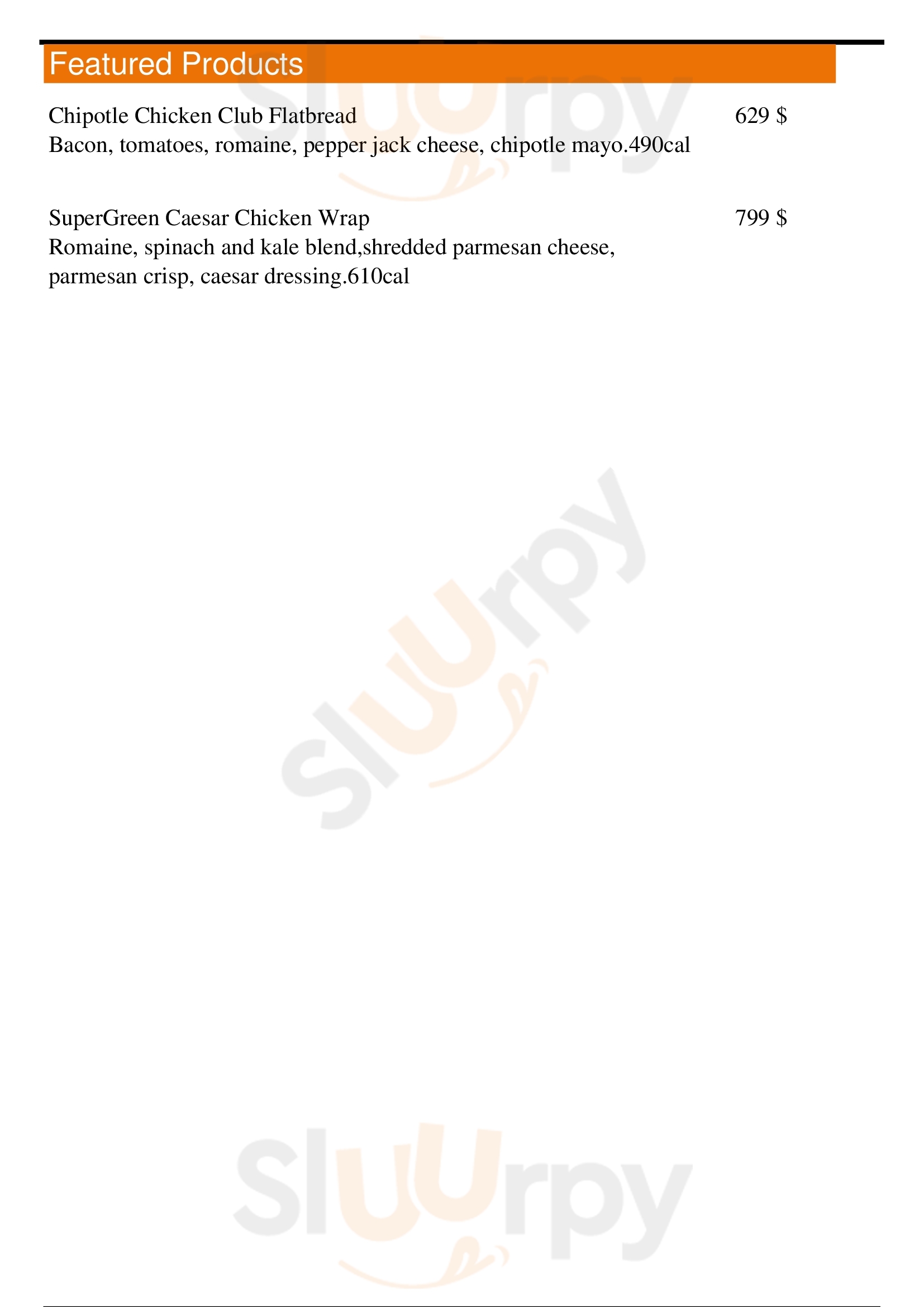 Featured Products

Chipotle Chicken Club Flatbread
629 $
Bacon, tomatoes, romaine, pepper jack cheese, chipotle mayo.490cal

SuperGreen Caesar Chicken Wrap
799 $
Romaine, spinach and kale blend,shredded parmesan cheese, parmesan crisp, caesar dressing.610cal

Sluurpy